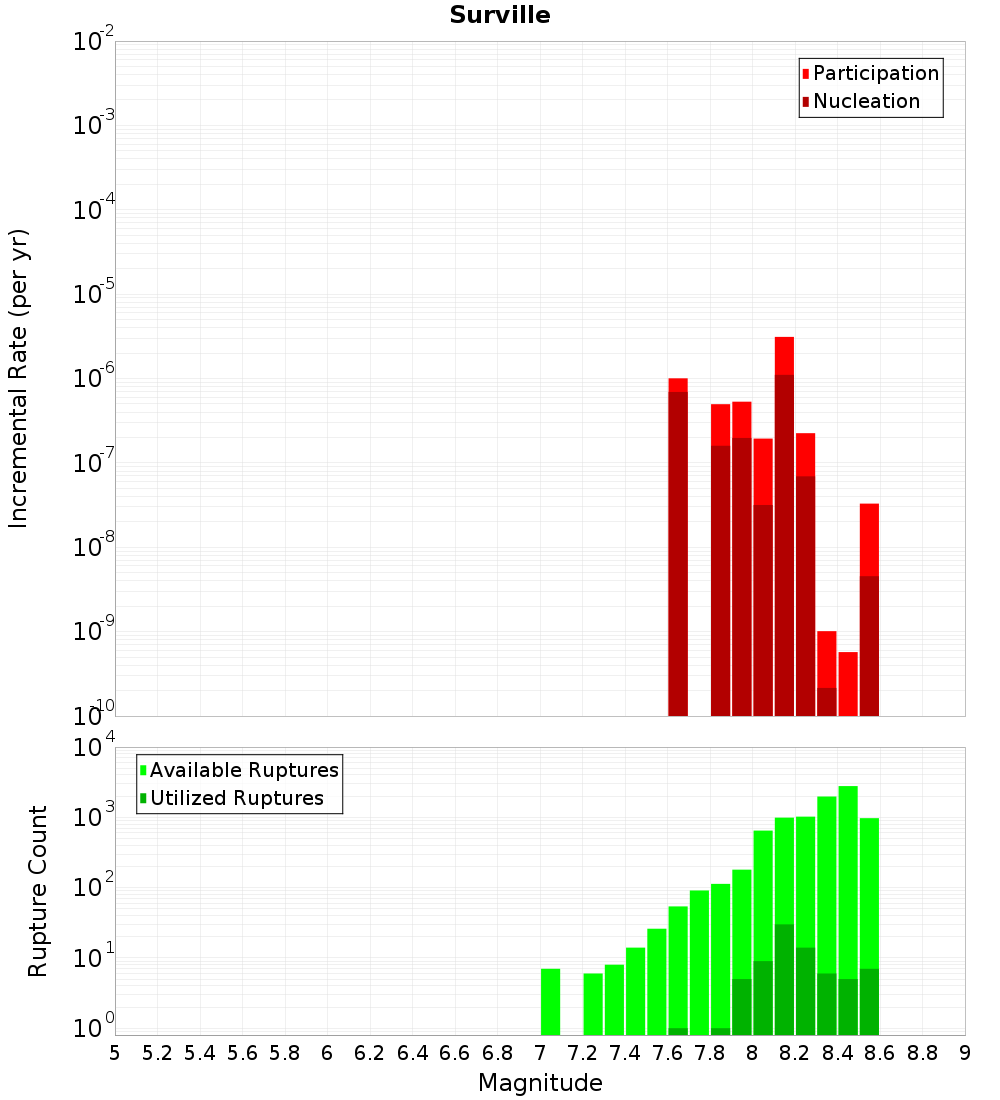 Surville

Participation
Nucleation

Incremental Rate (per yr)

$10^{-2}$
$10^{-3}$
$10^{-4}$
$10^{-5}$
$10^{-6}$
$10^{-7}$
$10^{-8}$
$10^{-9}$
$10^{-10}$

Available Ruptures
Utilized Ruptures

Rupture Count

$10^{4}$
$10^{3}$
$10^{2}$
$10^{1}$
$10^{0}$

5 5.2 5.4 5.6 5.8 6 6.2 6.4 6.6 6.8 7 7.2 7.4 7.6 7.8 8 8.2 8.4 8.6 8.8 9

Magnitude